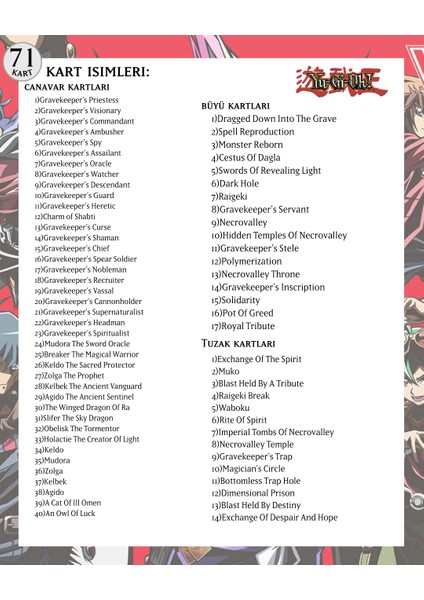 71
KART

KART ISIMLERI:

Yu-Gi-Oh!

CANAVAR KARTLARI
1)Gravekeeper's Priestess
2)Gravekeeper's Visionary
3)Gravekeeper's Commandant
4)Gravekeeper's Ambusher
5)Gravekeeper's Spy
6)Gravekeeper's Assailant
7)Gravekeeper's Oracle
8)Gravekeeper's Watcher
9)Gravekeeper's Descendant
10)Gravekeeper's Guard
11)Gravekeeper's Heretic
12)Charm of Shabti
13)Gravekeeper's Curse
14)Gravekeeper's Shaman
15)Gravekeeper's Chief
16)Gravekeeper's Spear Soldier
17)Gravekeeper's Nobleman
18)Gravekeeper's Recruiter
19)Gravekeeper's Vassal
20)Gravekeeper's Cannonholder
21)Gravekeeper's Supernaturalist
22)Gravekeeper's Headman
23)Gravekeeper's Spiritualist
24)Mudora The Sword Oracle
25)Breaker The Magical Warrior
26)Keldo The Sacred Protector
27)Zolga The Prophet
28)Kelbek The Ancient Vanguard
29)Agido The Ancient Sentinel
30)The Winged Dragon Of Ra
31)Slifer The Sky Dragon
32)Obelisk The Tormentor
33)Holactie The Creator Of Light
34)Keldo
35)Mudora
36)Zolga
37)Kelbek
38)Agido
39)A Cat Of Ill Omen
40)An Owl Of Luck

BÜYÜ KARTLARI
1)Dragged Down Into The Grave
2)Spell Reproduction
3)Monster Reborn
4)Cestus Of Dagla
5)Swords Of Revealing Light
6)Dark Hole
7)Raigeki
8)Gravekeeper's Servant
9)Necrovalley
10)Hidden Temples Of Necrovalley
11)Gravekeeper's Stele
12)Polymerization
13)Necrovalley Throne
14)Gravekeeper's Inscription
15)Solidarity
16)Pot Of Greed
17)Royal Tribute

TUZAK KARTLARI
1)Exchange Of The Spirit
2)Muko
3)Blast Held By A Tribute
4)Raigeki Break
5)Waboku
6)Rite Of Spirit
7)Imperial Tombs Of Necrovalley
8)Necrovalley Temple
9)Gravekeeper's Trap
10)Magician's Circle
11)Bottomless Trap Hole
12)Dimensional Prison
13)Blast Held By Destiny
14)Exchange Of Despair And Hope